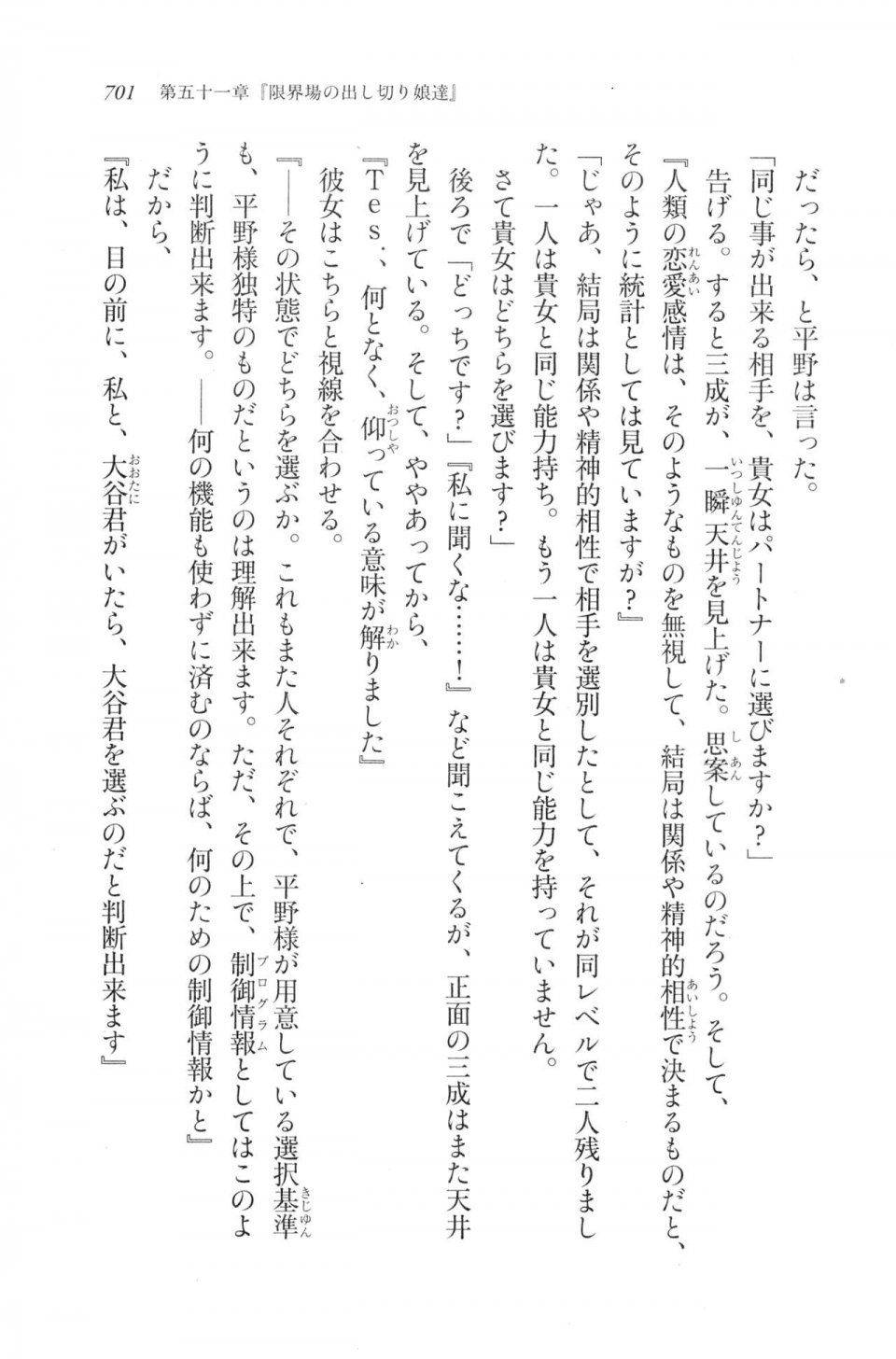 701　第五十一章『限界場の出し切り娘達』

だったら、と平野は言った。

「同じ事が出来る相手を、貴女はパートナーに選びますか？」

告げる。すると三成が、一瞬天井を見上げた。思案しているのだろう。そして、

『人類の恋愛感情は、そのようなものを無視して、結局は関係や精神的相性で決まるものだと、そのように統計としては見ていますが？』

「じゃあ、結局は関係や精神的相性で相手を選別したとして、それが同レベルで二人残りました。一人は貴女と同じ能力持ち。もう一人は貴女と同じ能力を持っていません。

さて貴女はどちらを選びます？」

後ろで「どっちです？」『私に聞くな……！』など聞こえてくるが、正面の三成はまた天井を見上げている。そして、ややあってから、

『Tes.、何となく、仰っている意味が解りました』

彼女はこちらと視線を合わせる。

『――その状態でどちらを選ぶか。これもまた人それぞれで、平野様が用意している選択基準も、平野様独特のものだというのは理解出来ます。ただ、その上で、制御情報としてはこのように判断出来ます。――何の機能も使わずに済むのならば、何のための制御情報かと』

だから、

『私は、目の前に、私と、大谷君がいたら、大谷君を選ぶのだと判断出来ます』